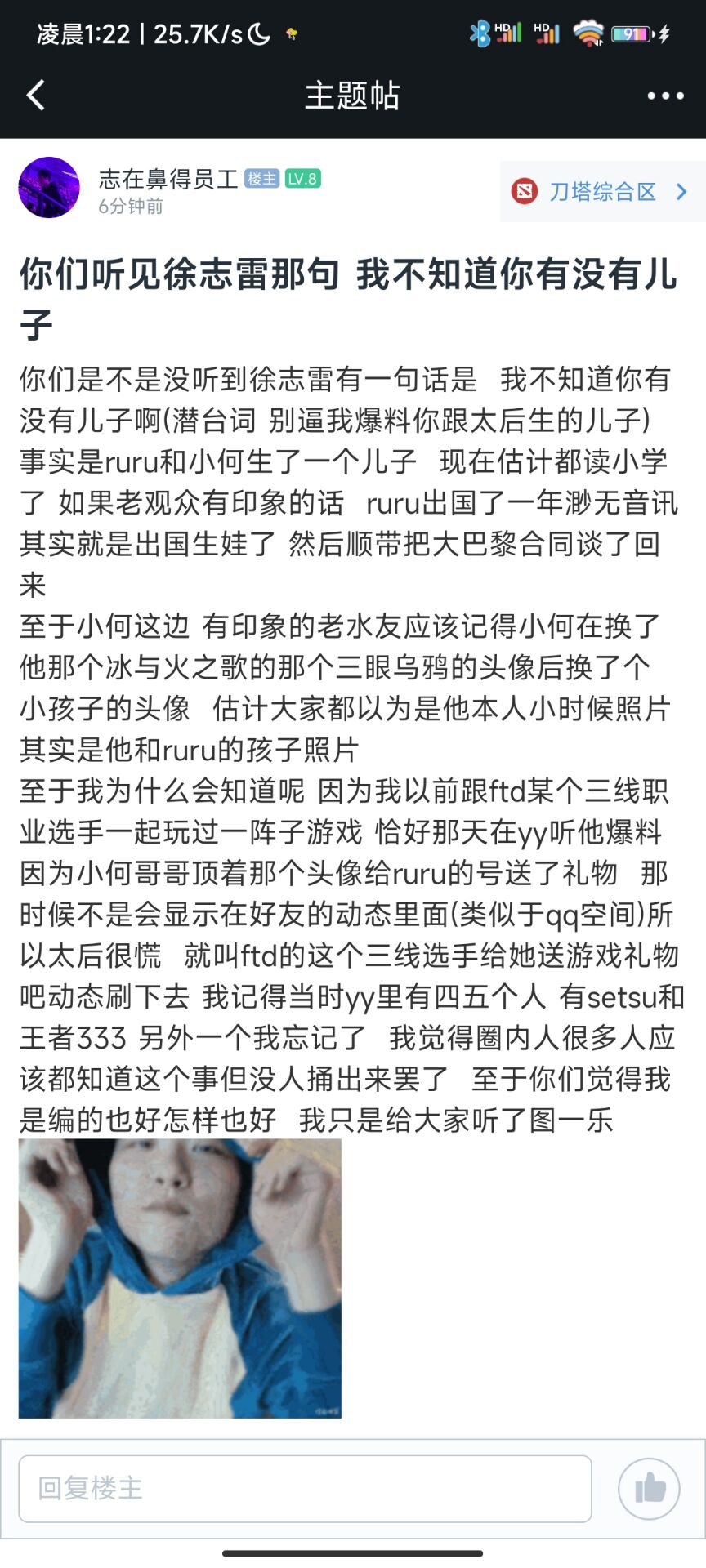 凌晨1:22 | 25.7K/s

HD HD 91

主题帖

志在鼻得员工 楼主 LV.8
6分钟前

刀塔综合区

你们听见徐志雷那句 我不知道你有没有儿子

你们是不是没听到徐志雷有一句话是 我不知道你有没有儿子啊(潜台词 别逼我爆料你跟太后生的儿子) 事实是ruru和小何生了一个儿子 现在估计都读小学了 如果老观众有印象的话 ruru出国了一年渺无音讯 其实就是出国生娃了 然后顺带把大巴黎合同谈了回来
至于小何这边 有印象的老水友应该记得小何在换了他那个冰与火之歌的那个三眼乌鸦的头像后换了个小孩子的头像 估计大家都以为是他本人小时候照片 其实是他和ruru的孩子照片
至于我为什么会知道呢 因为我以前跟ftd某个三线职业选手一起玩过一阵子游戏 恰好那天在yy听他爆料 因为小何哥哥顶着那个头像给ruru的号送了礼物 那时候不是会显示在好友的动态里面(类似于qq空间)所以太后很慌 就叫ftd的这个三线选手给她送游戏礼物吧动态刷下去 我记得当时yy里有四五个人 有setsu和王者333 另外一个我忘记了 我觉得圈内人很多人应该都知道这个事但没人捅出来罢了 至于你们觉得我是编的也好怎样也好 我只是给大家听了图一乐

回复楼主